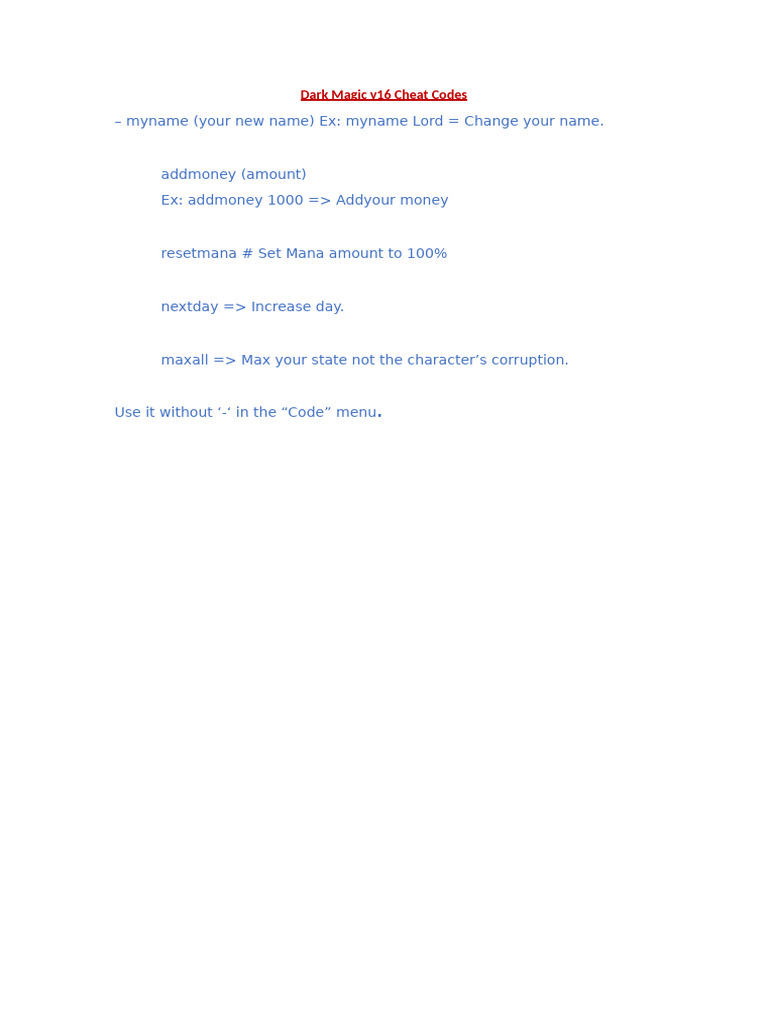 Dark Magic v16 Cheat Codes

– myname (your new name) Ex: myname Lord = Change your name.

addmoney (amount)
Ex: addmoney 1000 => Addyour money

resetmana # Set Mana amount to 100%

nextday => Increase day.

maxall => Max your state not the character's corruption.

Use it without '-' in the "Code" menu.